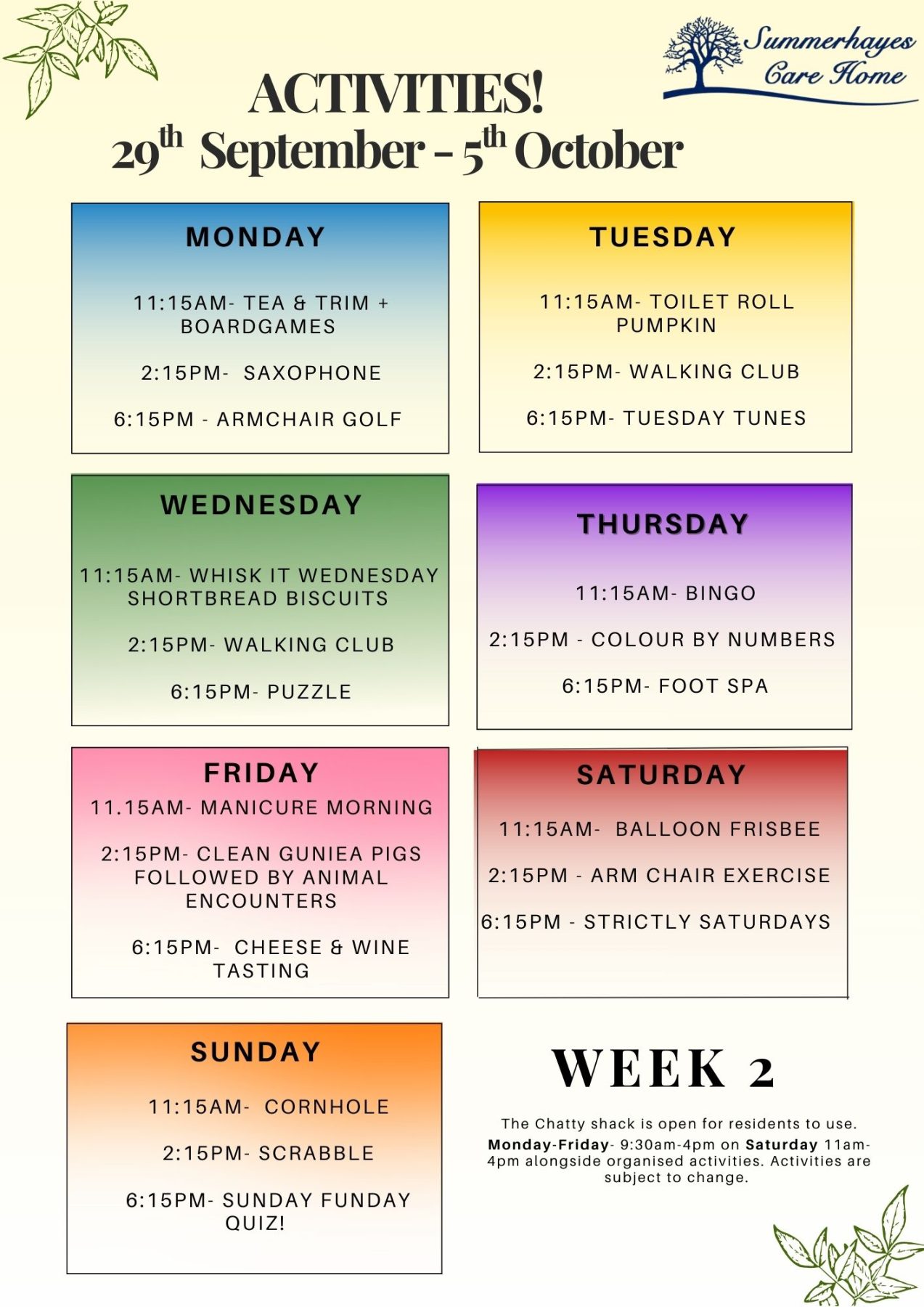 Summerhayes Care Home

ACTIVITIES!
29th September - 5th October

MONDAY

11:15AM- TEA & TRIM + BOARDGAMES

2:15PM- SAXOPHONE

6:15PM - ARMCHAIR GOLF

TUESDAY

11:15AM- TOILET ROLL PUMPKIN

2:15PM- WALKING CLUB

6:15PM- TUESDAY TUNES

WEDNESDAY

11:15AM- WHISK IT WEDNESDAY SHORTBREAD BISCUITS

2:15PM- WALKING CLUB

6:15PM- PUZZLE

THURSDAY

11:15AM- BINGO

2:15PM - COLOUR BY NUMBERS

6:15PM- FOOT SPA

FRIDAY

11.15AM- MANICURE MORNING

2:15PM- CLEAN GUNIEA PIGS FOLLOWED BY ANIMAL ENCOUNTERS

6:15PM- CHEESE & WINE TASTING

SATURDAY

11:15AM- BALLOON FRISBEE

2:15PM - ARM CHAIR EXERCISE

6:15PM - STRICTLY SATURDAYS

SUNDAY

11:15AM- CORNHOLE

2:15PM- SCRABBLE

6:15PM- SUNDAY FUNDAY QUIZ!

WEEK 2

The Chatty shack is open for residents to use. Monday-Friday- 9:30am-4pm on Saturday 11am-4pm alongside organised activities. Activities are subject to change.